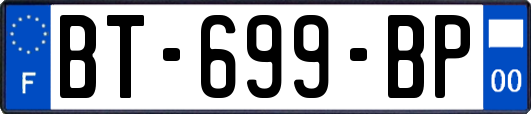 F
BT-699-BP
00